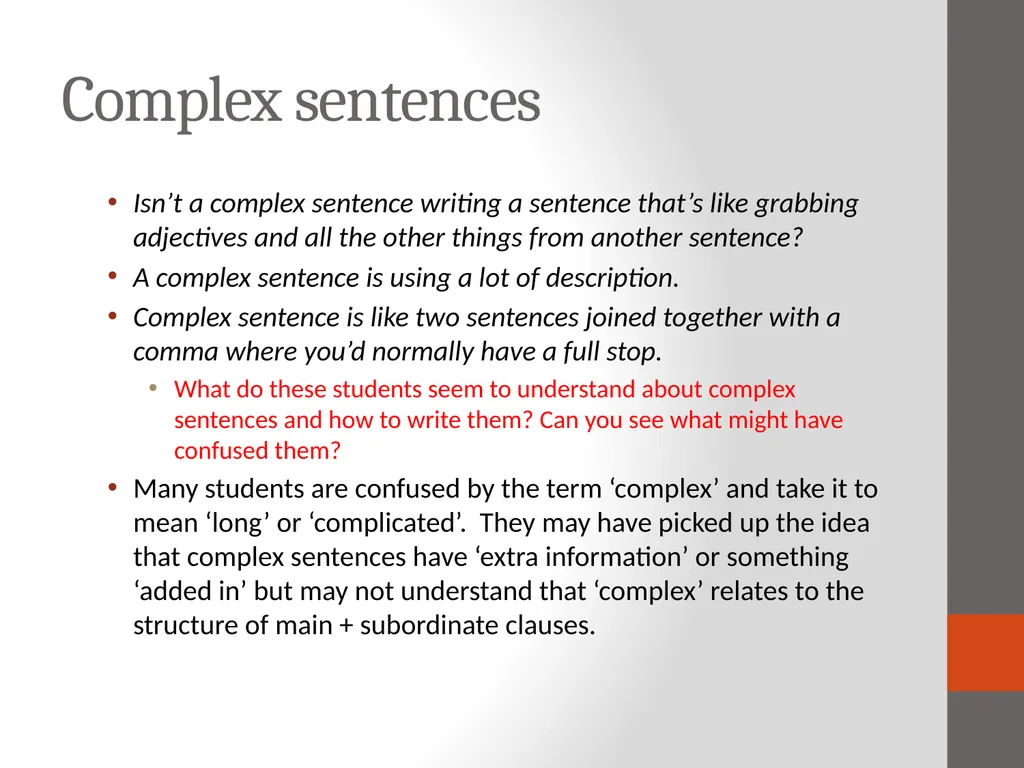 Complex sentences

• Isn’t a complex sentence writing a sentence that’s like grabbing adjectives and all the other things from another sentence?
• A complex sentence is using a lot of description.
• Complex sentence is like two sentences joined together with a comma where you’d normally have a full stop.
  • What do these students seem to understand about complex sentences and how to write them? Can you see what might have confused them?
• Many students are confused by the term ‘complex’ and take it to mean ‘long’ or ‘complicated’. They may have picked up the idea that complex sentences have ‘extra information’ or something ‘added in’ but may not understand that ‘complex’ relates to the structure of main + subordinate clauses.